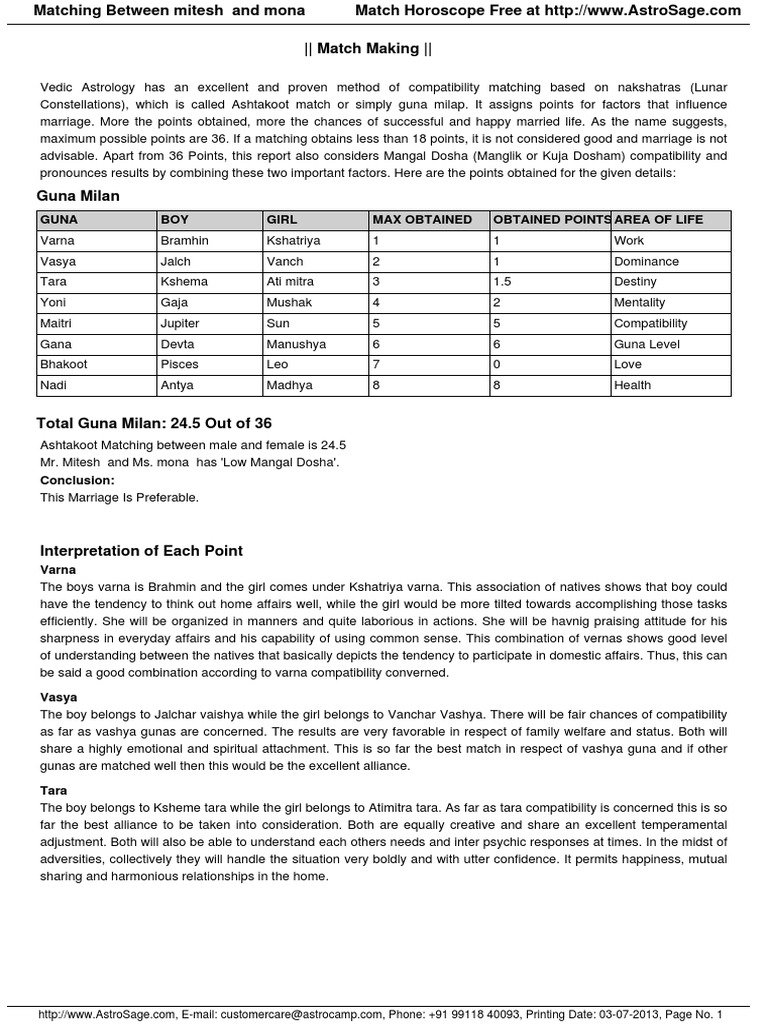 Matching Between mitesh and mona Match Horoscope Free at http://www.AstroSage.com

|| Match Making ||

Vedic Astrology has an excellent and proven method of compatibility matching based on nakshatras (Lunar Constellations), which is called Ashtakoot match or simply guna milap. It assigns points for factors that influence marriage. More the points obtained, more the chances of successful and happy married life. As the name suggests, maximum possible points are 36. If a matching obtains less than 18 points, it is not considered good and marriage is not advisable. Apart from 36 Points, this report also considers Mangal Dosha (Manglik or Kuja Dosham) compatibility and pronounces results by combining these two important factors. Here are the points obtained for the given details:

Guna Milan

| GUNA | BOY | GIRL | MAX OBTAINED | OBTAINED POINTS | AREA OF LIFE |
|---|---|---|---|---|---|
| Varna | Bramhin | Kshatriya | 1 | 1 | Work |
| Vasya | Jalch | Vanch | 2 | 1 | Dominance |
| Tara | Kshema | Ati mitra | 3 | 1.5 | Destiny |
| Yoni | Gaja | Mushak | 4 | 2 | Mentality |
| Maitri | Jupiter | Sun | 5 | 5 | Compatibility |
| Gana | Devta | Manushya | 6 | 6 | Guna Level |
| Bhakoot | Pisces | Leo | 7 | 0 | Love |
| Nadi | Antya | Madhya | 8 | 8 | Health |

Total Guna Milan: 24.5 Out of 36

Ashtakoot Matching between male and female is 24.5
Mr. Mitesh and Ms. mona has 'Low Mangal Dosha'.
Conclusion:
This Marriage Is Preferable.

Interpretation of Each Point

Varna
The boys varna is Brahmin and the girl comes under Kshatriya varna. This association of natives shows that boy could have the tendency to think out home affairs well, while the girl would be more tilted towards accomplishing those tasks efficiently. She will be organized in manners and quite laborious in actions. She will be havnig praising attitude for his sharpness in everyday affairs and his capability of using common sense. This combination of vernas shows good level of understanding between the natives that basically depicts the tendency to participate in domestic affairs. Thus, this can be said a good combination according to varna compatibility converned.

Vasya
The boy belongs to Jalchar vaishya while the girl belongs to Vanchar Vashya. There will be fair chances of compatibility as far as vashya gunas are concerned. The results are very favorable in respect of family welfare and status. Both will share a highly emotional and spiritual attachment. This is so far the best match in respect of vashya guna and if other gunas are matched well then this would be the excellent alliance.

Tara
The boy belongs to Ksheme tara while the girl belongs to Atimitra tara. As far as tara compatibility is concerned this is so far the best alliance to be taken into consideration. Both are equally creative and share an excellent temperamental adjustment. Both will also be able to understand each others needs and inter psychic responses at times. In the midst of adversities, collectively they will handle the situation very boldly and with utter confidence. It permits happiness, mutual sharing and harmonious relationships in the home.

http://www.AstroSage.com, E-mail: customercare@astrocamp.com, Phone: +91 99118 40093, Printing Date: 03-07-2013, Page No. 1